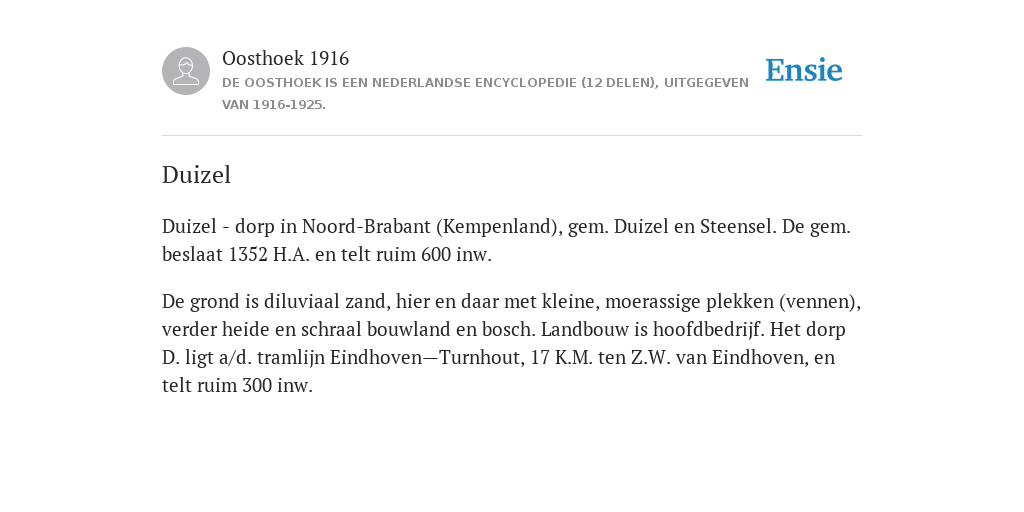 Oosthoek 1916
DE OOSTHOEK IS EEN NEDERLANDSE ENCYCLOPEDIE (12 DELEN), UITGEGEVEN VAN 1916-1925.

Ensie

Duizel

Duizel - dorp in Noord-Brabant (Kempenland), gem. Duizel en Steensel. De gem. beslaat 1352 H.A. en telt ruim 600 inw.

De grond is diluviaal zand, hier en daar met kleine, moerassige plekken (vennen), verder heide en schraal bouwland en bosch. Landbouw is hoofdbedrijf. Het dorp D. ligt a/d. tramlijn Eindhoven—Turnhout, 17 K.M. ten Z.W. van Eindhoven, en telt ruim 300 inw.